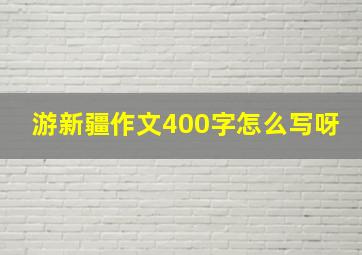 游新疆作文400字怎么写呀